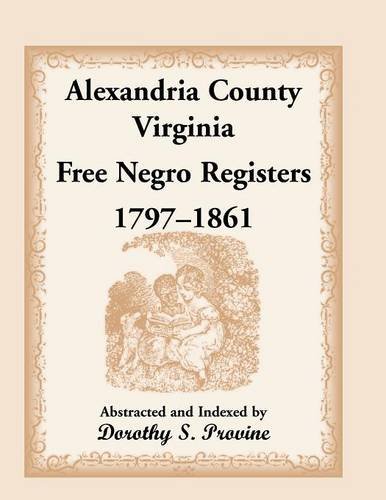 Alexandria County Virginia
Free Negro Registers
1797–1861

Abstracted and Indexed by
Dorothy S. Provine